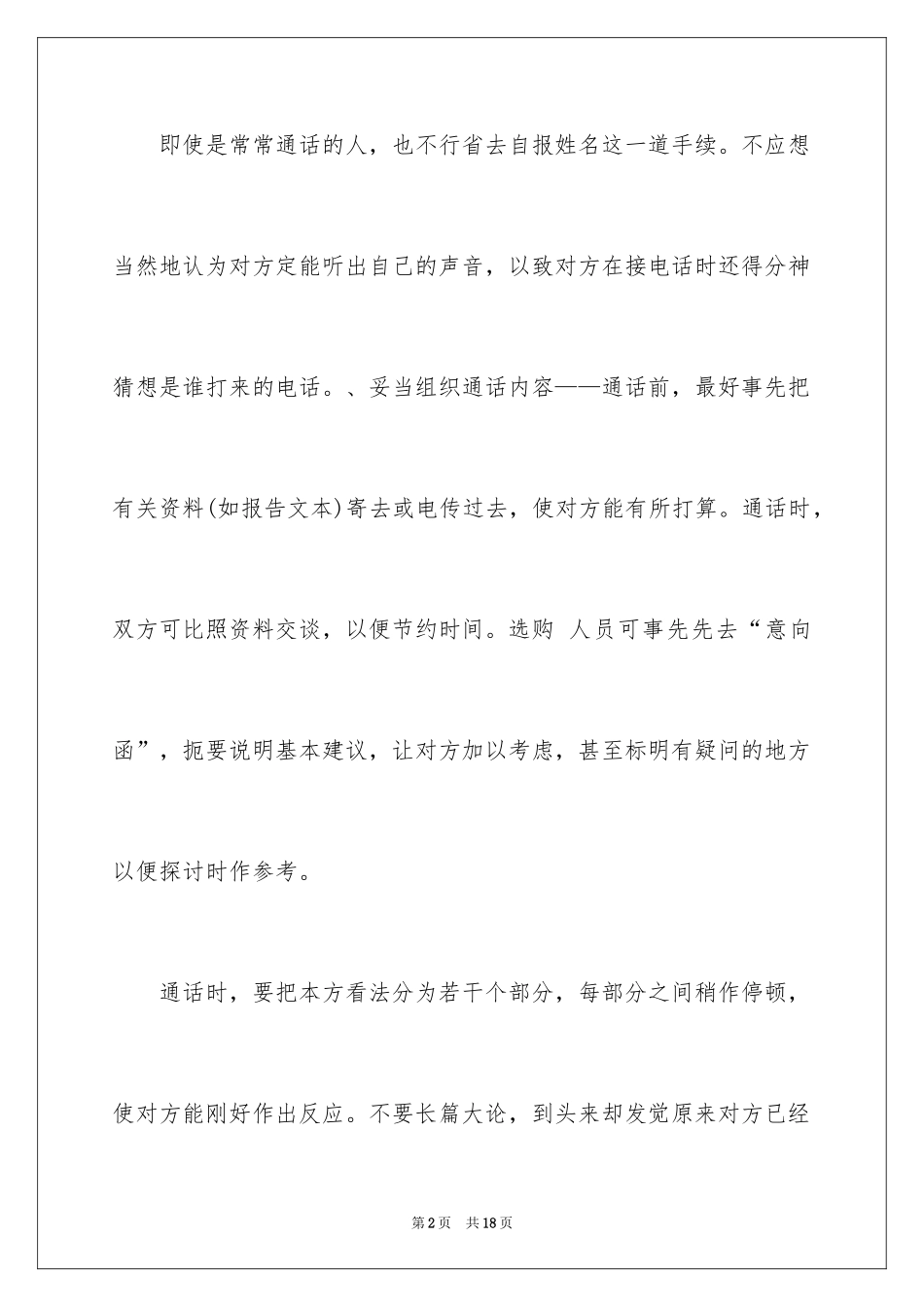 即使是常常通话的人，也不行省去自报姓名这一道手续。不应想当然地认为对方定能听出自己的声音，以致对方在接电话时还得分神猜想是谁打来的电话。、妥当组织通话内容——通话前，最好事先把有关资料(如报告文本)寄去或电传过去，使对方能有所打算。通话时，双方可比照资料交谈，以便节约时间。选购 人员可事先先去“意向函”，扼要说明基本建议，让对方加以考虑，甚至标明有疑问的地方以便探讨时作参考。

通话时，要把本方看法分为若干个部分，每部分之间稍作停顿，使对方能刚好作出反应。不要长篇大论，到头来却发觉原来对方已经

第2页 共18页